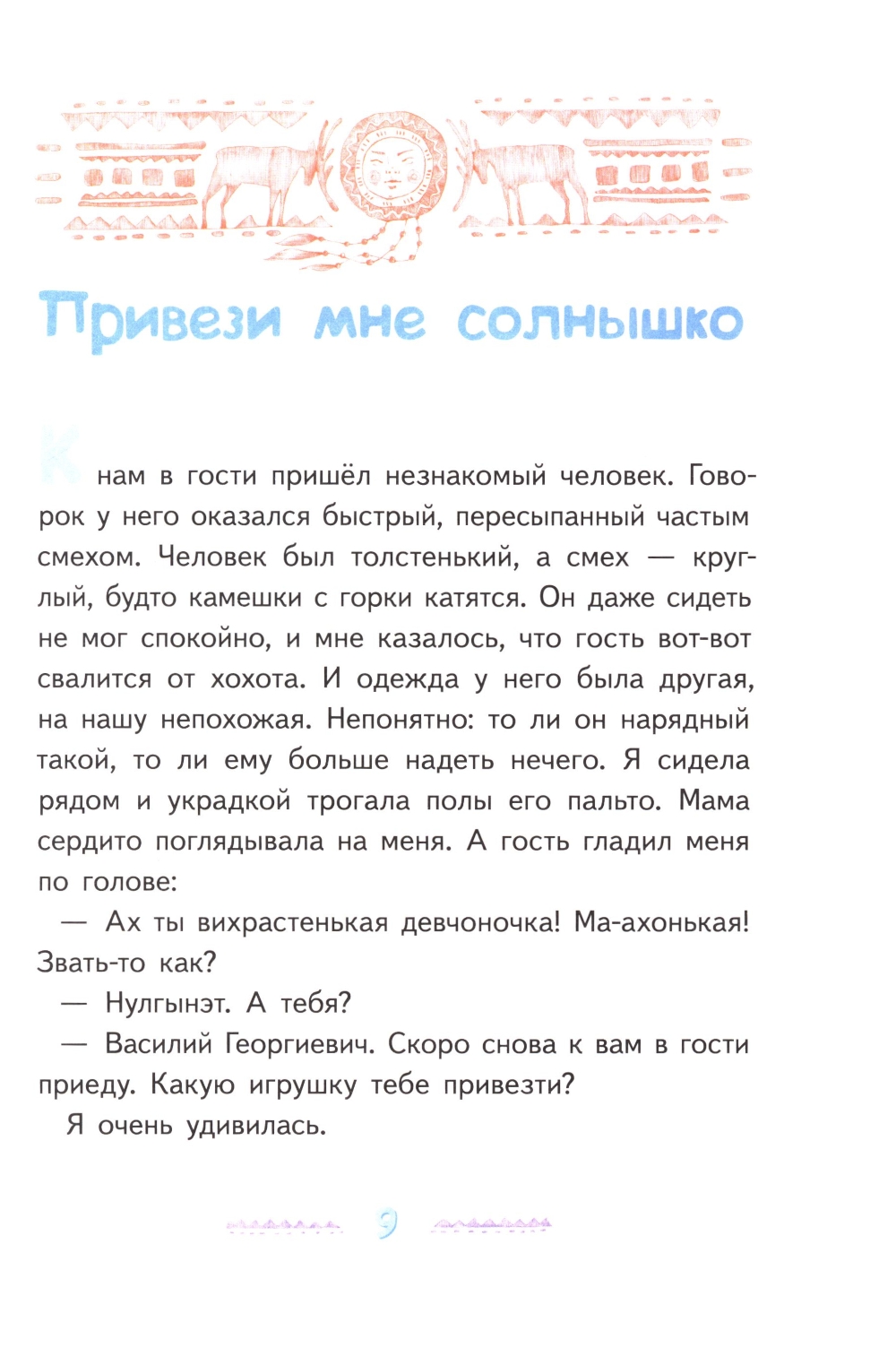 Привези мне солнышко

К нам в гости пришёл незнакомый человек. Говорок у него оказался быстрый, пересыпанный частым смехом. Человек был толстенький, а смех — круглый, будто камешки с горки катятся. Он даже сидеть не мог спокойно, и мне казалось, что гость вот-вот свалится от хохота. И одежда у него была другая, на нашу непохожая. Непонятно: то ли он нарядный такой, то ли ему больше надеть нечего. Я сидела рядом и украдкой трогала полы его пальто. Мама сердито поглядывала на меня. А гость гладил меня по голове:

— Ах ты вихрастенькая девчоночка! Ма-ахонькая! Звать-то как?

— Нулгынэт. А тебя?

— Василий Георгиевич. Скоро снова к вам в гости приеду. Какую игрушку тебе привезти?

Я очень удивилась.

9